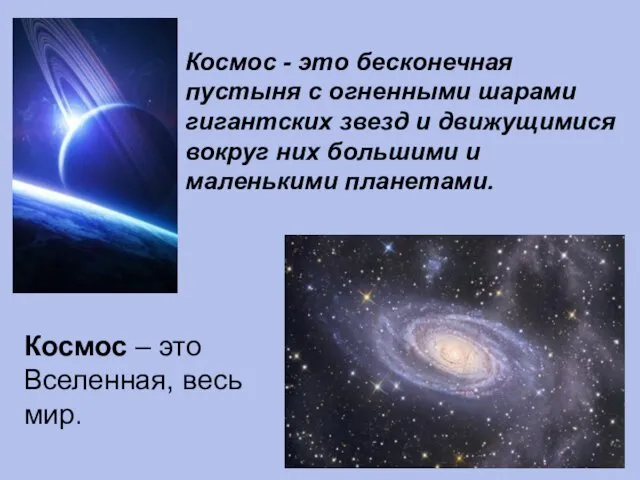 Космос - это бесконечная пустыня с огненными шарами гигантских звезд и движущимися вокруг них большими и маленькими планетами.

Космос – это Вселенная, весь мир.